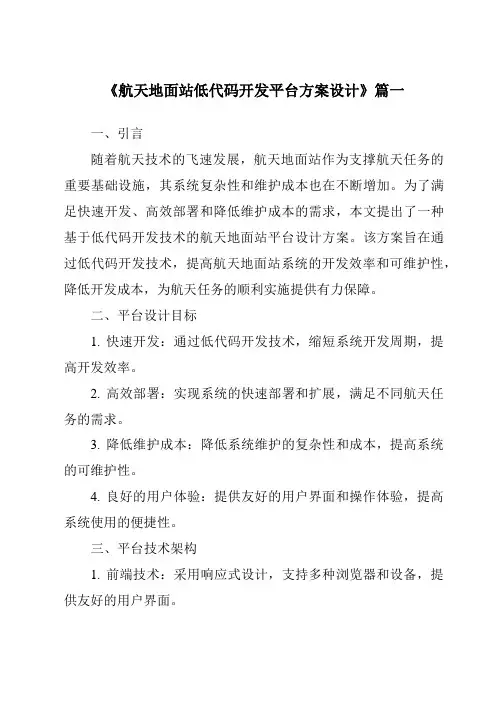 《航天地面站低代码开发平台方案设计》篇一

一、引言

随着航天技术的飞速发展，航天地面站作为支撑航天任务的重要基础设施，其系统复杂性和维护成本也在不断增加。为了满足快速开发、高效部署和降低维护成本的需求，本文提出了一种基于低代码开发技术的航天地面站平台设计方案。该方案旨在通过低代码开发技术，提高航天地面站系统的开发效率和可维护性，降低开发成本，为航天任务的顺利实施提供有力保障。

二、平台设计目标

1. 快速开发：通过低代码开发技术，缩短系统开发周期，提高开发效率。

2. 高效部署：实现系统的快速部署和扩展，满足不同航天任务的需求。

3. 降低维护成本：降低系统维护的复杂性和成本，提高系统的可维护性。

4. 良好的用户体验：提供友好的用户界面和操作体验，提高系统使用的便捷性。

三、平台技术架构

1. 前端技术：采用响应式设计，支持多种浏览器和设备，提供友好的用户界面。